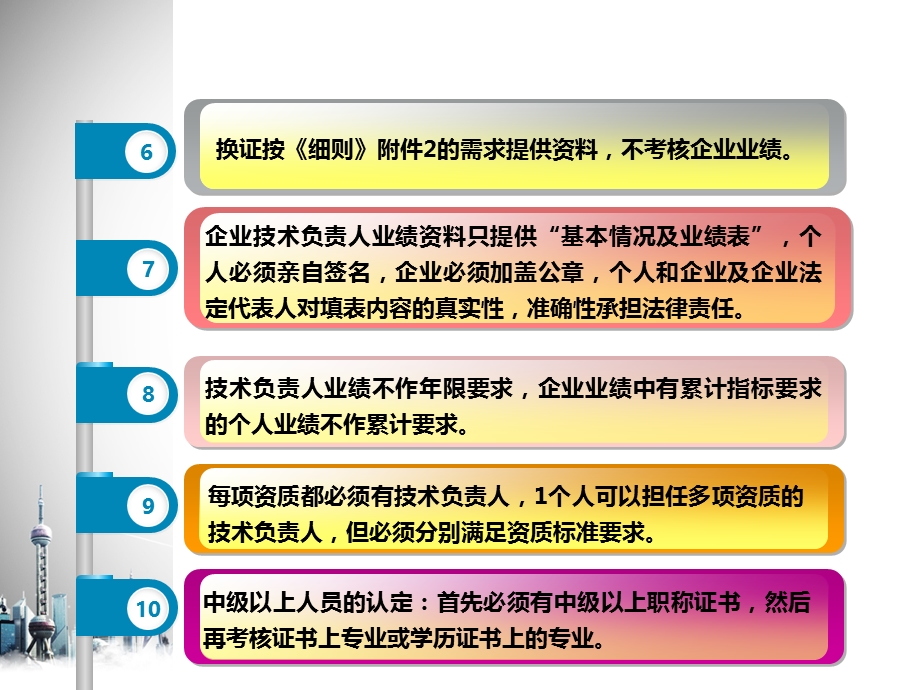 6

换证按《细则》附件2的需求提供资料，不考核企业业绩。

7

企业技术负责人业绩资料只提供“基本情况及业绩表”，个人必须亲自签名，企业必须加盖公章，个人和企业及企业法定代表人对填表内容的真实性，准确性承担法律责任。

8

技术负责人业绩不作年限要求，企业业绩中有累计指标要求的个人业绩不作累计要求。

9

每项资质都必须有技术负责人，1个人可以担任多项资质的技术负责人，但必须分别满足资质标准要求。

10

中级以上人员的认定：首先必须有中级以上职称证书，然后再考核证书上专业或学历证书上的专业。